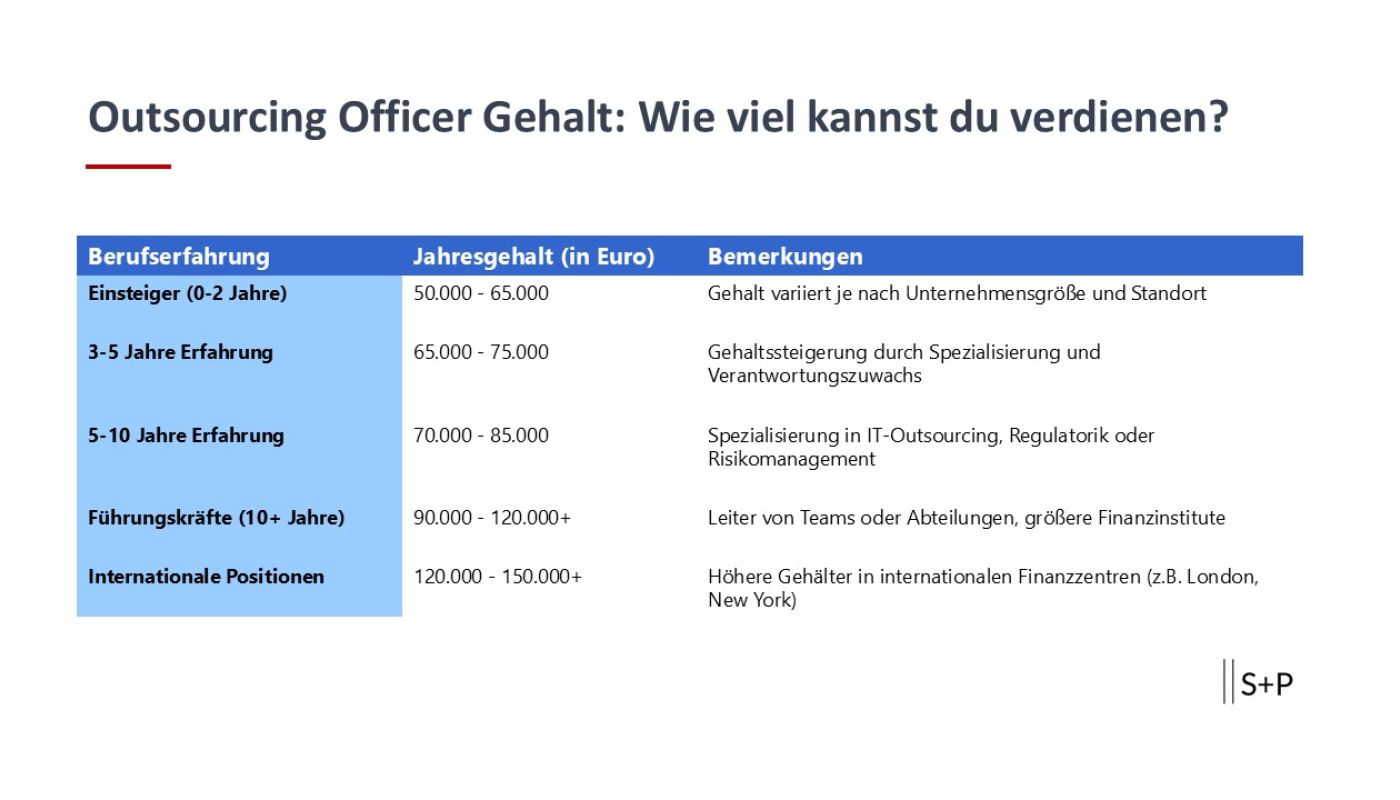 Outsourcing Officer Gehalt: Wie viel kannst du verdienen?

| Berufserfahrung | Jahresgehalt (in Euro) | Bemerkungen |
|---|---|---|
| Einsteiger (0-2 Jahre) | 50.000 - 65.000 | Gehalt variiert je nach Unternehmensgröße und Standort |
| 3-5 Jahre Erfahrung | 65.000 - 75.000 | Gehaltssteigerung durch Spezialisierung und Verantwortungszuwachs |
| 5-10 Jahre Erfahrung | 70.000 - 85.000 | Spezialisierung in IT-Outsourcing, Regulatorik oder Risikomanagement |
| Führungskräfte (10+ Jahre) | 90.000 - 120.000+ | Leiter von Teams oder Abteilungen, größere Finanzinstitute |
| Internationale Positionen | 120.000 - 150.000+ | Höhere Gehälter in internationalen Finanzzentren (z.B. London, New York) |

S+P